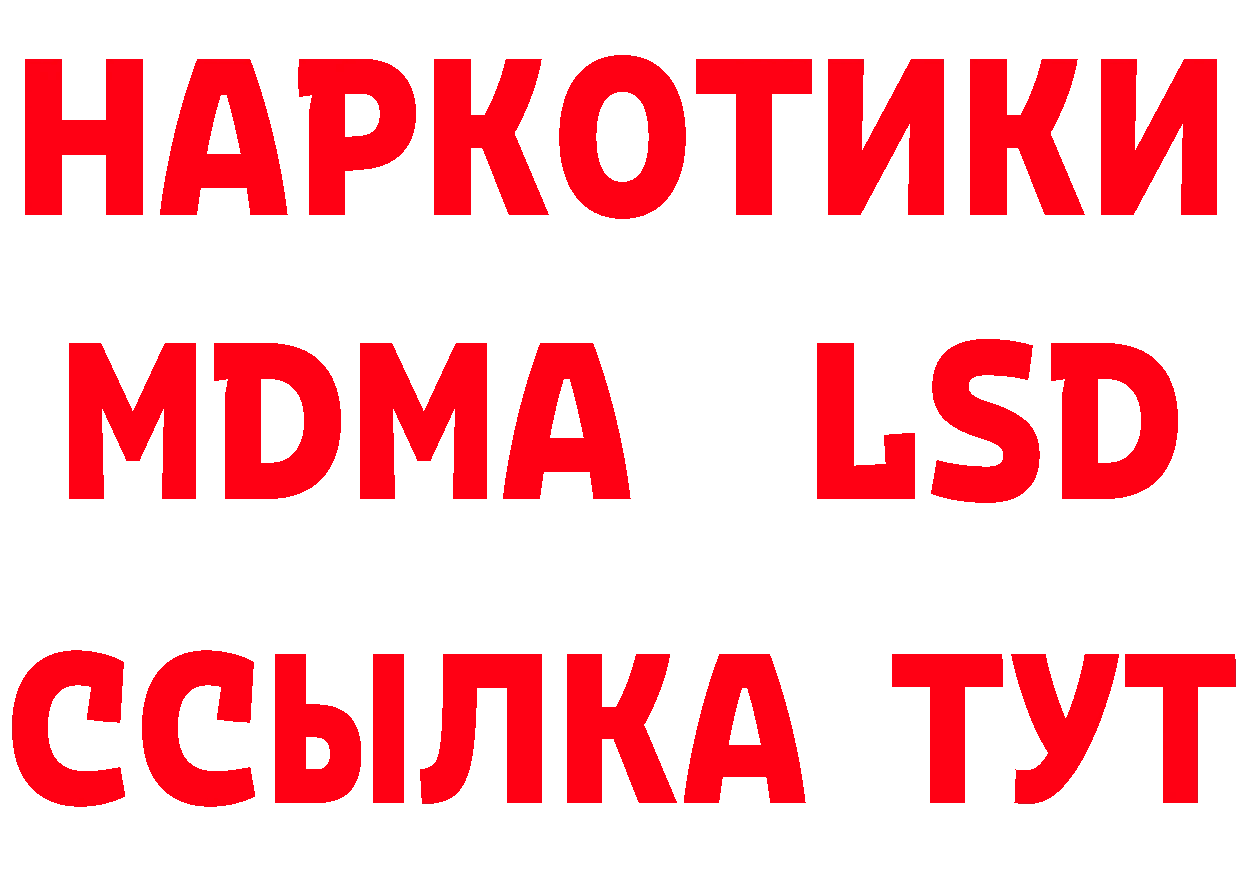 НАРКОТИКИ
MDMA LSD
ССЫЛКА ТУТ